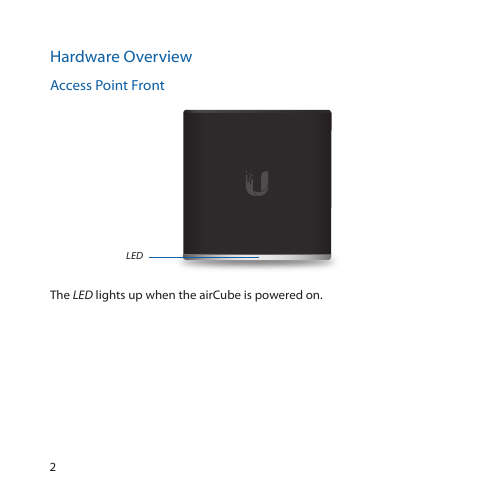 Hardware Overview

Access Point Front

LED

The LED lights up when the airCube is powered on.

2